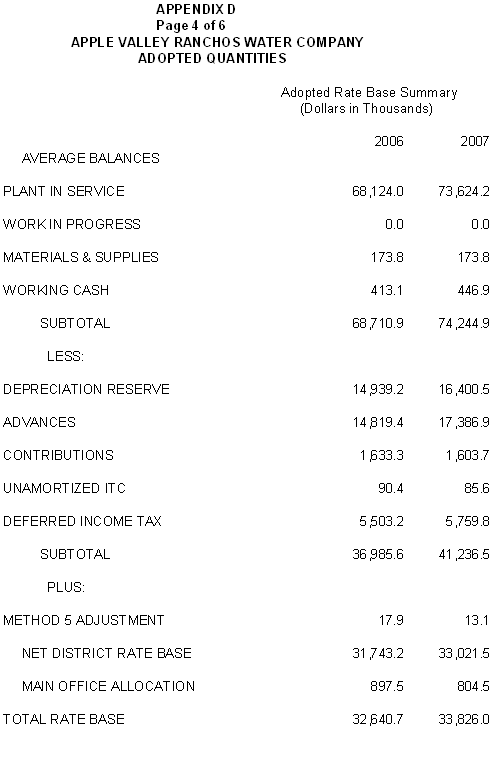 APPENDIX D
Page 4 of 6
APPLE VALLEY RANCHOS WATER COMPANY
ADOPTED QUANTITIES

Adopted Rate Base Summary
(Dollars in Thousands)

| | 2006 | 2007 |
|---|---|---|
| AVERAGE BALANCES | | |
| PLANT IN SERVICE | 68,124.0 | 73,624.2 |
| WORK IN PROGRESS | 0.0 | 0.0 |
| MATERIALS & SUPPLIES | 173.8 | 173.8 |
| WORKING CASH | 413.1 | 446.9 |
| SUBTOTAL | 68,710.9 | 74,244.9 |
| LESS: | | |
| DEPRECIATION RESERVE | 14,939.2 | 16,400.5 |
| ADVANCES | 14,819.4 | 17,386.9 |
| CONTRIBUTIONS | 1,633.3 | 1,603.7 |
| UNAMORTIZED ITC | 90.4 | 85.6 |
| DEFERRED INCOME TAX | 5,503.2 | 5,759.8 |
| SUBTOTAL | 36,985.6 | 41,236.5 |
| PLUS: | | |
| METHOD 5 ADJUSTMENT | 17.9 | 13.1 |
| NET DISTRICT RATE BASE | 31,743.2 | 33,021.5 |
| MAIN OFFICE ALLOCATION | 897.5 | 804.5 |
| TOTAL RATE BASE | 32,640.7 | 33,826.0 |